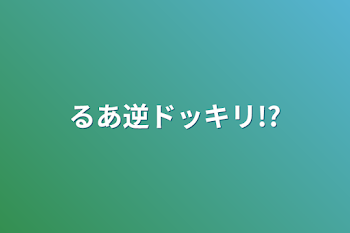 るあ逆ドッキリ⁉